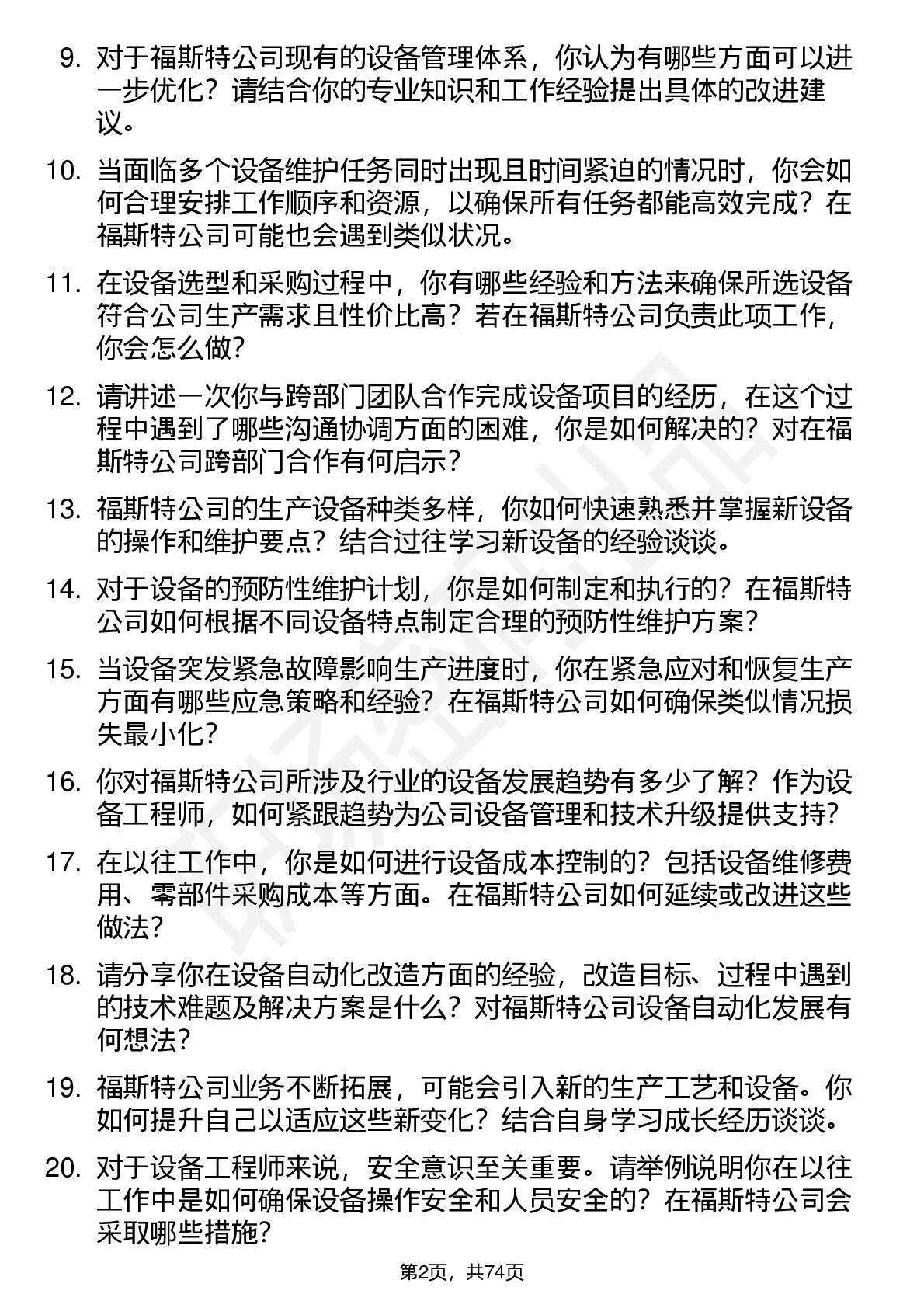 9. 对于福斯特公司现有的设备管理体系，你认为有哪些方面可以进一步优化？请结合你的专业知识和工作经验提出具体的改进建议。

10. 当面临多个设备维护任务同时出现且时间紧迫的情况时，你会如何合理安排工作顺序和资源，以确保所有任务都能高效完成？在福斯特公司可能也会遇到类似状况。

11. 在设备选型和采购过程中，你有哪些经验和方法来确保所选设备符合公司生产需求且性价比高？若在福斯特公司负责此项工作，你会怎么做？

12. 请讲述一次你与跨部门团队合作完成设备项目的经历，在这个过程中遇到了哪些沟通协调方面的困难，你是如何解决的？对在福斯特公司跨部门合作有何启示？

13. 福斯特公司的生产设备种类多样，你如何快速熟悉并掌握新设备的操作和维护要点？结合过往学习新设备的经验谈谈。

14. 对于设备的预防性维护计划，你是如何制定和执行的？在福斯特公司如何根据不同设备特点制定合理的预防性维护方案？

15. 当设备突发紧急故障影响生产进度时，你在紧急应对和恢复生产方面有哪些应急策略和经验？在福斯特公司如何确保类似情况损失最小化？

16. 你对福斯特公司所涉及行业的设备发展趋势有多少了解？作为设备工程师，如何紧跟趋势为公司设备管理和技术升级提供支持？

17. 在以往工作中，你是如何进行设备成本控制的？包括设备维修费用、零部件采购成本等方面。在福斯特公司如何延续或改进这些做法？

18. 请分享你在设备自动化改造方面的经验，改造目标、过程中遇到的技术难题及解决方案是什么？对福斯特公司设备自动化发展有何想法？

19. 福斯特公司业务不断拓展，可能会引入新的生产工艺和设备。你如何提升自己以适应这些新变化？结合自身学习成长经历谈谈。

20. 对于设备工程师来说，安全意识至关重要。请举例说明你在以往工作中是如何确保设备操作安全和人员安全的？在福斯特公司会采取哪些措施？

第2页，共74页